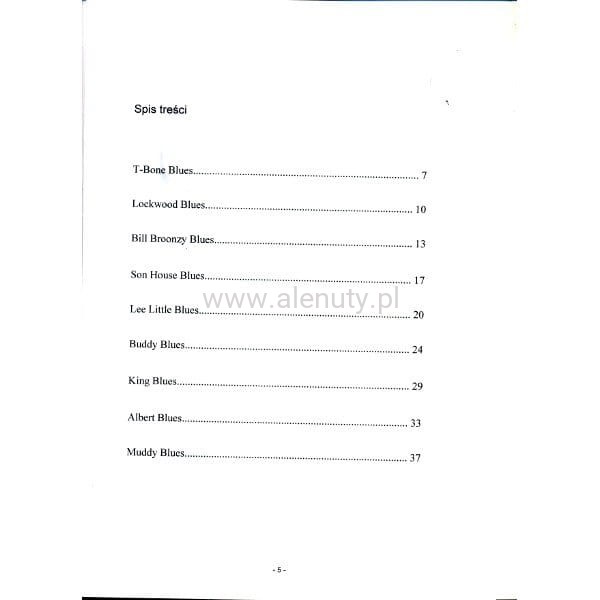 Spis treści

T-Bone Blues 7

Lockwood Blues 10

Bill Broonzy Blues 13

Son House Blues 17

Lee Little Blues 20

Buddy Blues 24

King Blues 29

Albert Blues 33

Muddy Blues 37

- 5 -

www.alenuty.pl